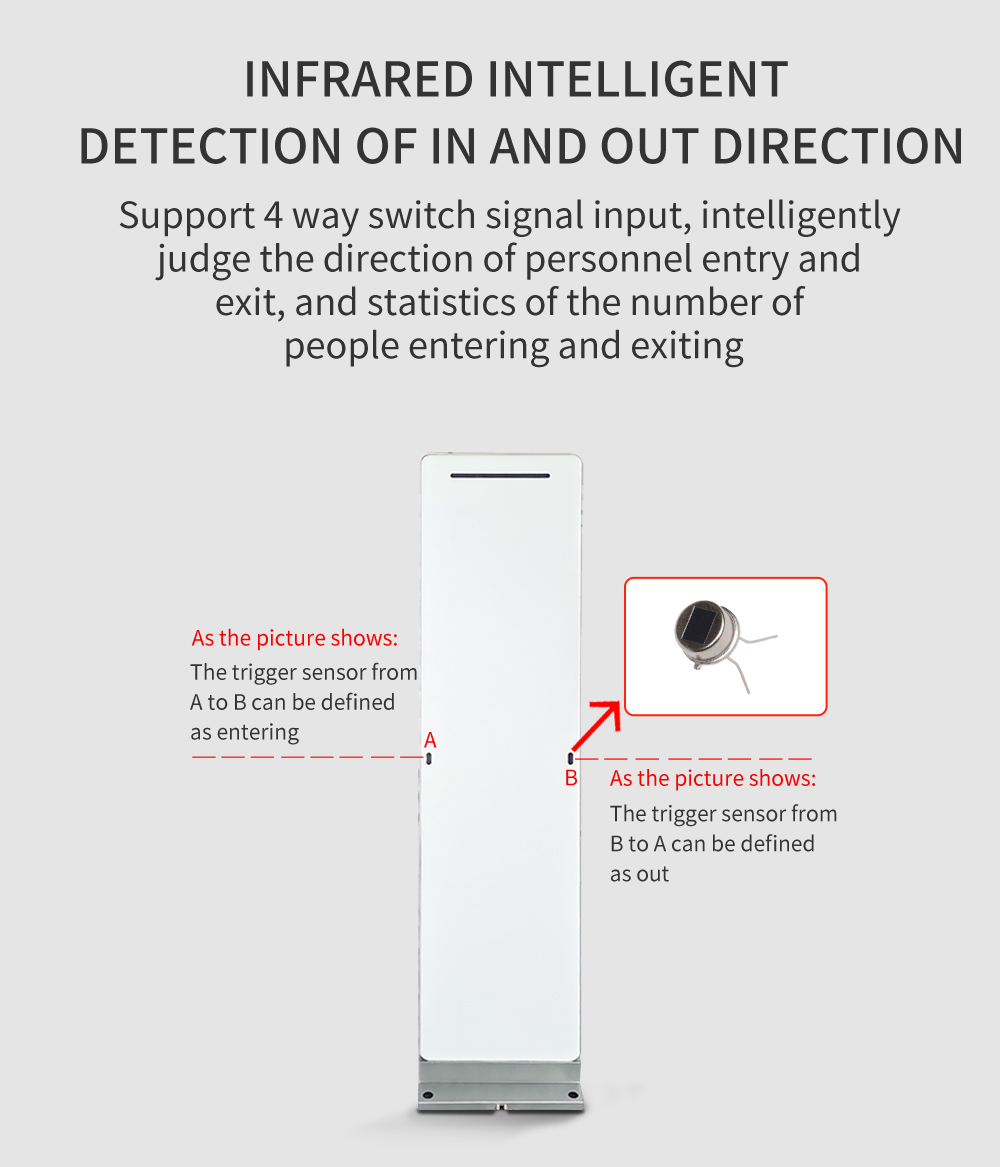 INFRARED INTELLIGENT
DETECTION OF IN AND OUT DIRECTION

Support 4 way switch signal input, intelligently judge the direction of personnel entry and exit, and statistics of the number of people entering and exiting

As the picture shows:
The trigger sensor from A to B can be defined as entering

A

B

As the picture shows:
The trigger sensor from B to A can be defined as out